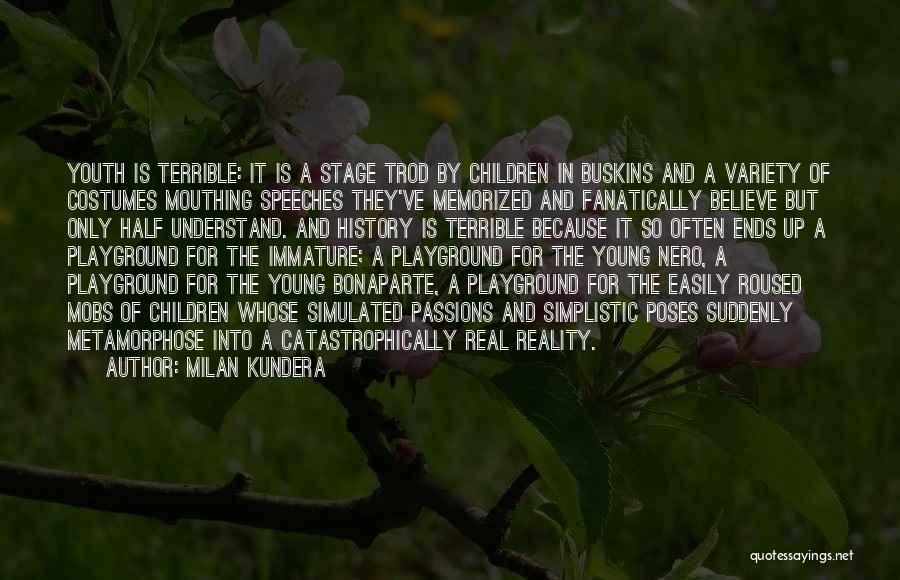 YOUTH IS TERRIBLE: IT IS A STAGE TROD BY CHILDREN IN BUSKINS AND A VARIETY OF COSTUMES MOUTHING SPEECHES THEY'VE MEMORIZED AND FANATICALLY BELIEVE BUT ONLY HALF UNDERSTAND. AND HISTORY IS TERRIBLE BECAUSE IT SO OFTEN ENDS UP A PLAYGROUND FOR THE IMMATURE; A PLAYGROUND FOR THE YOUNG NERO, A PLAYGROUND FOR THE YOUNG BONAPARTE, A PLAYGROUND FOR THE EASILY ROUSED MOBS OF CHILDREN WHOSE SIMULATED PASSIONS AND SIMPLISTIC POSES SUDDENLY METAMORPHOSE INTO A CATASTROPHICALLY REAL REALITY.
AUTHOR: MILAN KUNDERA

quotessayings.net